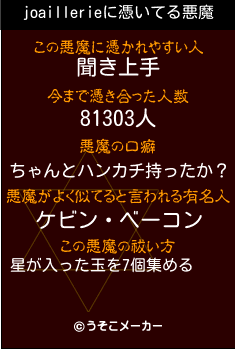 joaillerieに憑いてる悪魔

この悪魔に憑かれやすい人
聞き上手

今まで憑き合った人数
81303人

悪魔の口癖
ちゃんとハンカチ持ったか？

悪魔がよく似てると言われる有名人
ケビン・ベーコン

この悪魔の祓い方
星が入った玉を7個集める

©うそこメーカー